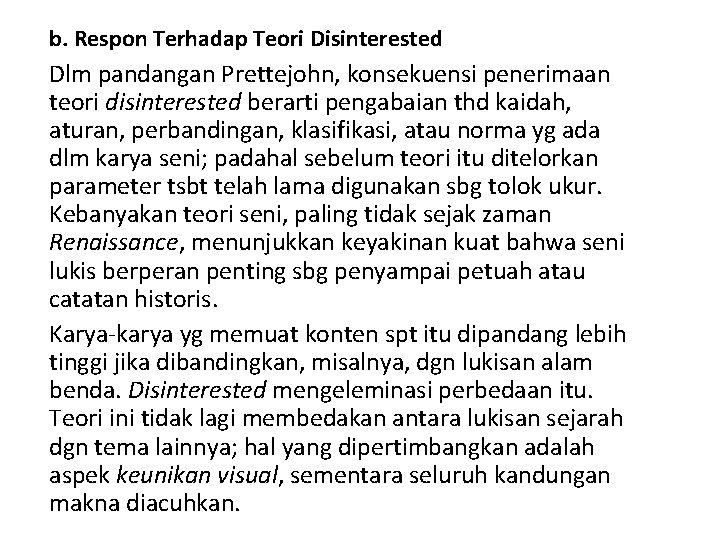 b. Respon Terhadap Teori Disinterested

Dlm pandangan Prettejohn, konsekuensi penerimaan teori disinterested berarti pengabaian thd kaidah, aturan, perbandingan, klasifikasi, atau norma yg ada dlm karya seni; padahal sebelum teori itu ditelorkan parameter tsbt telah lama digunakan sbg tolok ukur. Kebanyakan teori seni, paling tidak sejak zaman Renaissance, menunjukkan keyakinan kuat bahwa seni lukis berperan penting sbg penyampai petuah atau catatan historis.

Karya-karya yg memuat konten spt itu dipandang lebih tinggi jika dibandingkan, misalnya, dgn lukisan alam benda. Disinterested mengeleminasi perbedaan itu. Teori ini tidak lagi membedakan antara lukisan sejarah dgn tema lainnya; hal yang dipertimbangkan adalah aspek keunikan visual, sementara seluruh kandungan makna diacuhkan.